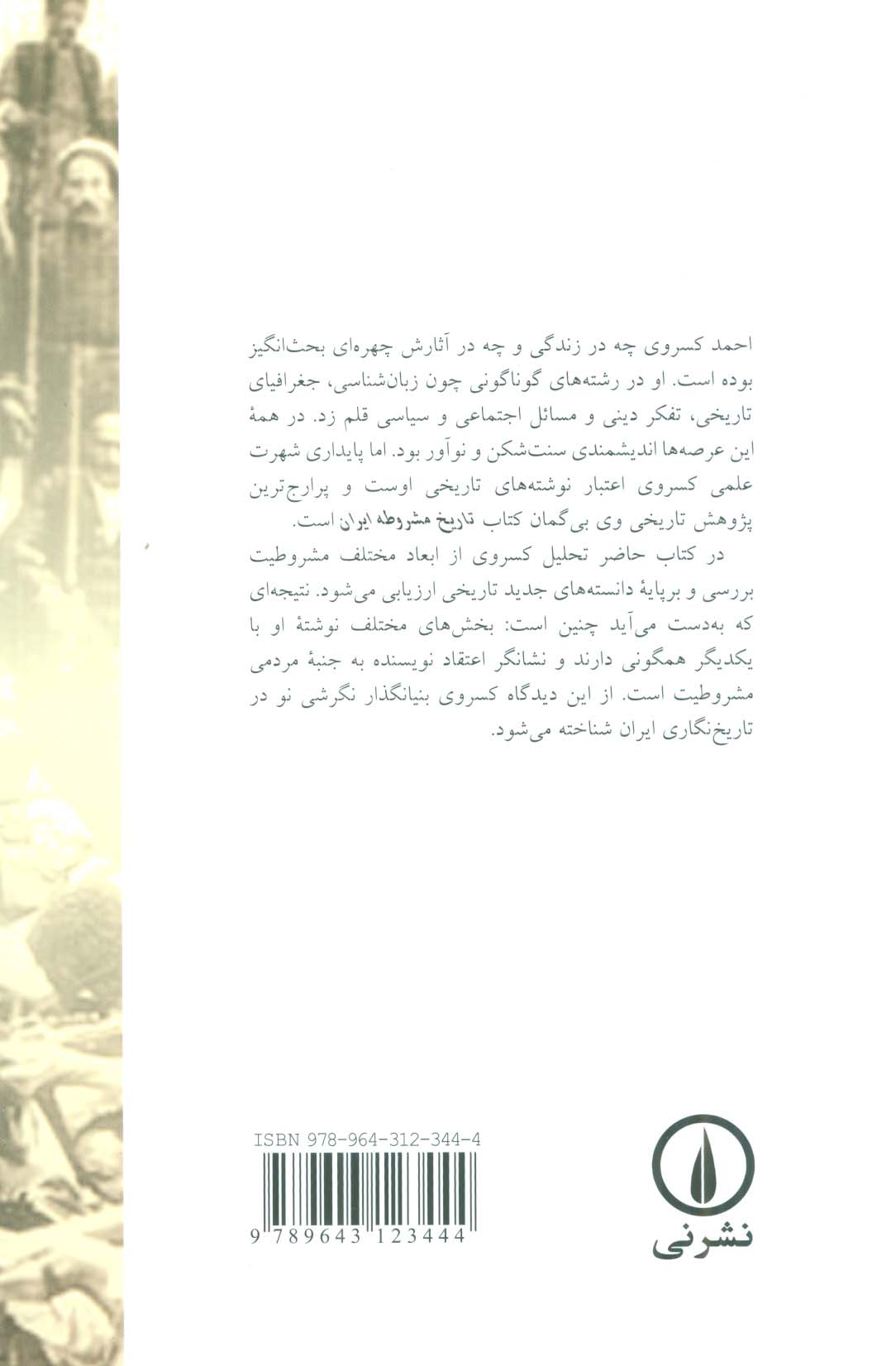 احمد کسروی چه در زندگی و چه در آثارش چهره‌ای بحث‌انگیز بوده است. او در رشته‌های گوناگونی چون زبان‌شناسی، جغرافیای تاریخی، تفکر دینی و مسائل اجتماعی و سیاسی قلم زد. در همهٔ این عرصه‌ها اندیشمندی سنت‌شکن و نوآور بود. اما پایداری شهرت علمی کسروی اعتبار نوشته‌های تاریخی اوست و پرارج‌ترین پژوهش تاریخی وی بی‌گمان کتاب تاریخ مشروطه ایران است.

در کتاب حاضر تحلیل کسروی از ابعاد مختلف مشروطیت بررسی و برپایهٔ دانسته‌های جدید تاریخی ارزیابی می‌شود. نتیجه‌ای که به‌دست می‌آید چنین است: بخش‌های مختلف نوشتهٔ او با یکدیگر همگونی دارند و نشانگر اعتقاد نویسنده به جنبهٔ مردمی مشروطیت است. از این دیدگاه کسروی بنیانگذار نگرشی نو در تاریخ‌نگاری ایران شناخته می‌شود.

ISBN 978-964-312-344-4

9 789643 123444

نشرنی